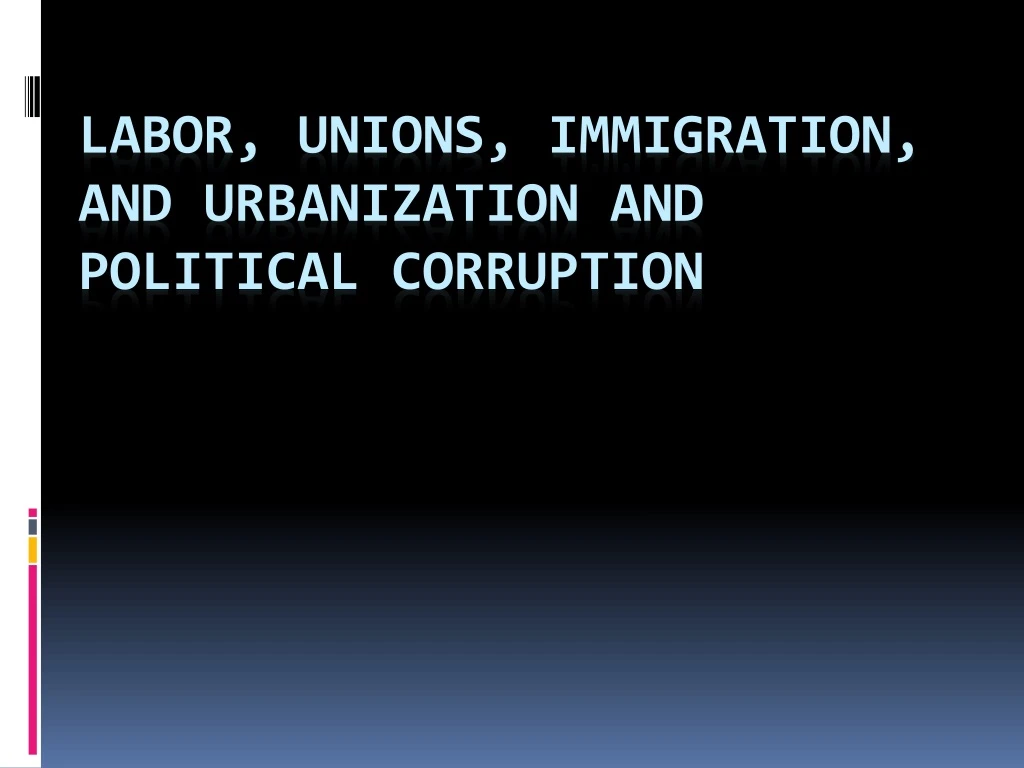 LABOR, UNIONS, IMMIGRATION, AND URBANIZATION AND POLITICAL CORRUPTION